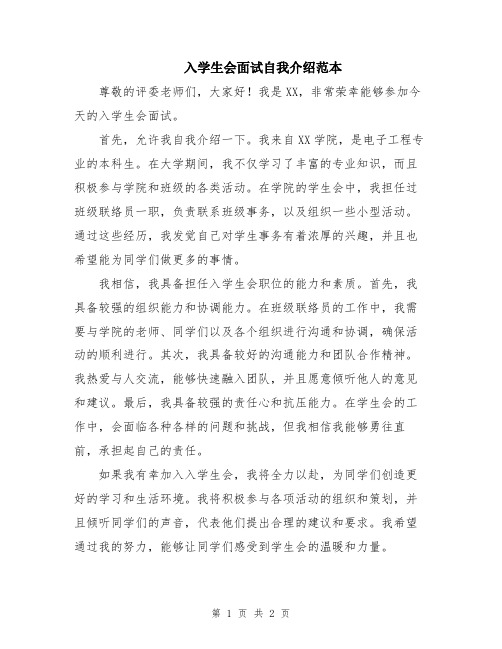 入学生会面试自我介绍范本

尊敬的评委老师们，大家好！我是XX，非常荣幸能够参加今天的入学生会面试。

首先，允许我自我介绍一下。我来自XX学院，是电子工程专业的本科生。在大学期间，我不仅学习了丰富的专业知识，而且积极参与学院和班级的各类活动。在学院的学生会中，我担任过班级联络员一职，负责联系班级事务，以及组织一些小型活动。通过这些经历，我发觉自己对学生事务有着浓厚的兴趣，并且也希望能为同学们做更多的事情。

我相信，我具备担任入学生会职位的能力和素质。首先，我具备较强的组织能力和协调能力。在班级联络员的工作中，我需要与学院的老师、同学们以及各个组织进行沟通和协调，确保活动的顺利进行。其次，我具备较好的沟通能力和团队合作精神。我热爱与人交流，能够快速融入团队，并且愿意倾听他人的意见和建议。最后，我具备较强的责任心和抗压能力。在学生会的工作中，会面临各种各样的问题和挑战，但我相信我能够勇往直前，承担起自己的责任。

如果我有幸加入入学生会，我将全力以赴，为同学们创造更好的学习和生活环境。我将积极参与各项活动的组织和策划，并且倾听同学们的声音，代表他们提出合理的建议和要求。我希望通过我的努力，能够让同学们感受到学生会的温暖和力量。

第 1 页 共 2 页